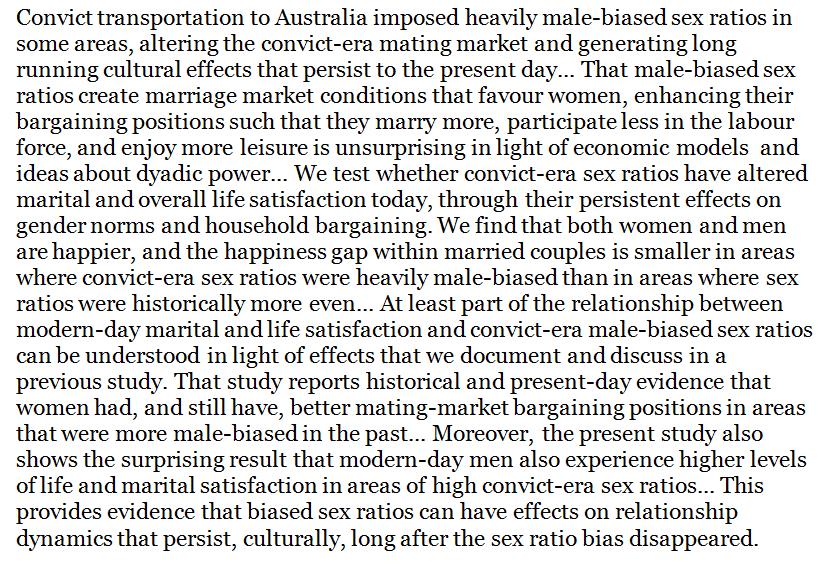 Convict transportation to Australia imposed heavily male-biased sex ratios in some areas, altering the convict-era mating market and generating long running cultural effects that persist to the present day... That male-biased sex ratios create marriage market conditions that favour women, enhancing their bargaining positions such that they marry more, participate less in the labour force, and enjoy more leisure is unsurprising in light of economic models and ideas about dyadic power... We test whether convict-era sex ratios have altered marital and overall life satisfaction today, through their persistent effects on gender norms and household bargaining. We find that both women and men are happier, and the happiness gap within married couples is smaller in areas where convict-era sex ratios were heavily male-biased than in areas where sex ratios were historically more even... At least part of the relationship between modern-day marital and life satisfaction and convict-era male-biased sex ratios can be understood in light of effects that we document and discuss in a previous study. That study reports historical and present-day evidence that women had, and still have, better mating-market bargaining positions in areas that were more male-biased in the past... Moreover, the present study also shows the surprising result that modern-day men also experience higher levels of life and marital satisfaction in areas of high convict-era sex ratios... This provides evidence that biased sex ratios can have effects on relationship dynamics that persist, culturally, long after the sex ratio bias disappeared.